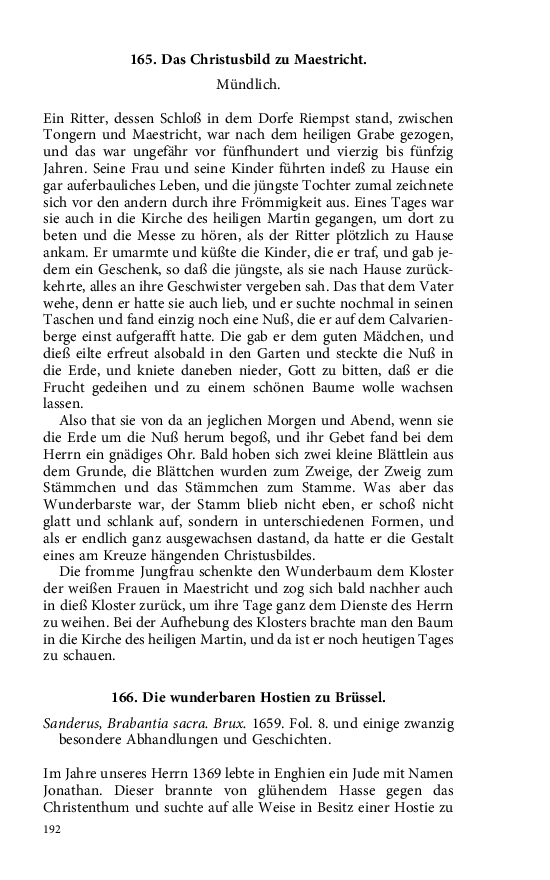 165. Das Christusbild zu Maestricht.

Mündlich.

Ein Ritter, dessen Schloß in dem Dorfe Riempst stand, zwischen Tongern und Maestricht, war nach dem heiligen Grabe gezogen, und das war ungefähr vor fünfhundert und vierzig bis fünfzig Jahren. Seine Frau und seine Kinder führten indeß zu Hause ein gar auferbauliches Leben, und die jüngste Tochter zumal zeichnete sich vor den andern durch ihre Frömmigkeit aus. Eines Tages war sie auch in die Kirche des heiligen Martin gegangen, um dort zu beten und die Messe zu hören, als der Ritter plötzlich zu Hause ankam. Er umarmte und küßte die Kinder, die er traf, und gab jedem ein Geschenk, so daß die jüngste, als sie nach Hause zurückkehrte, alles an ihre Geschwister vergeben sah. Das that dem Vater wehe, denn er hatte sie auch lieb, und er suchte nochmal in seinen Taschen und fand einzig noch eine Nuß, die er auf dem Calvarienberge einst aufgerafft hatte. Die gab er dem guten Mädchen, und dieß eilte erfreut alsobald in den Garten und steckte die Nuß in die Erde, und kniete daneben nieder, Gott zu bitten, daß er die Frucht gedeihen und zu einem schönen Baume wolle wachsen lassen.

Also that sie von da an jeglichen Morgen und Abend, wenn sie die Erde um die Nuß herum begoß, und ihr Gebet fand bei dem Herrn ein gnädiges Ohr. Bald hoben sich zwei kleine Blättlein aus dem Grunde, die Blättchen wurden zum Zweige, der Zweig zum Stämmchen und das Stämmchen zum Stamme. Was aber das Wunderbarste war, der Stamm blieb nicht eben, er schoß nicht glatt und schlank auf, sondern in unterschiedenen Formen, und als er endlich ganz ausgewachsen dastand, da hatte er die Gestalt eines am Kreuze hängenden Christusbildes.

Die fromme Jungfrau schenkte den Wunderbaum dem Kloster der weißen Frauen in Maestricht und zog sich bald nachher auch in dieß Kloster zurück, um ihre Tage ganz dem Dienste des Herrn zu weihen. Bei der Aufhebung des Klosters brachte man den Baum in die Kirche des heiligen Martin, und da ist er noch heutigen Tages zu schauen.

166. Die wunderbaren Hostien zu Brüssel.

Sanderus, Brabantia sacra. Brux. 1659. Fol. 8. und einige zwanzig besondere Abhandlungen und Geschichten.

Im Jahre unseres Herrn 1369 lebte in Enghien ein Jude mit Namen Jonathan. Dieser brannte von glühendem Hasse gegen das Christenthum und suchte auf alle Weise in Besitz einer Hostie zu

192